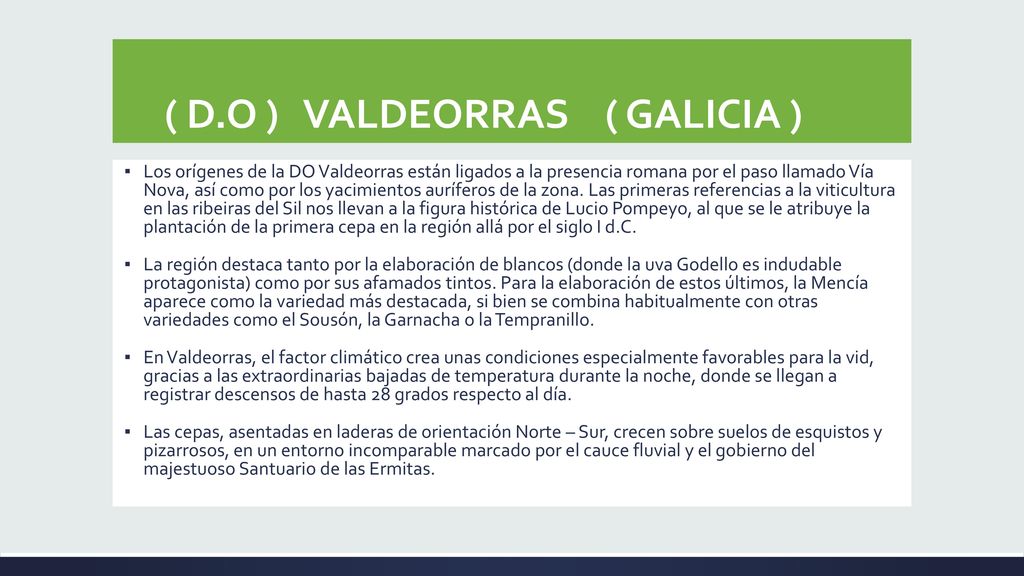 ( D.O ) VALDEORRAS ( GALICIA )

▪ Los orígenes de la DO Valdeorras están ligados a la presencia romana por el paso llamado Vía Nova, así como por los yacimientos auríferos de la zona. Las primeras referencias a la viticultura en las ribeiras del Sil nos llevan a la figura histórica de Lucio Pompeyo, al que se le atribuye la plantación de la primera cepa en la región allá por el siglo I d.C.

▪ La región destaca tanto por la elaboración de blancos (donde la uva Godello es indudable protagonista) como por sus afamados tintos. Para la elaboración de estos últimos, la Mencía aparece como la variedad más destacada, si bien se combina habitualmente con otras variedades como el Sousón, la Garnacha o la Tempranillo.

▪ En Valdeorras, el factor climático crea unas condiciones especialmente favorables para la vid, gracias a las extraordinarias bajadas de temperatura durante la noche, donde se llegan a registrar descensos de hasta 28 grados respecto al día.

▪ Las cepas, asentadas en laderas de orientación Norte – Sur, crecen sobre suelos de esquistos y pizarrosos, en un entorno incomparable marcado por el cauce fluvial y el gobierno del majestuoso Santuario de las Ermitas.